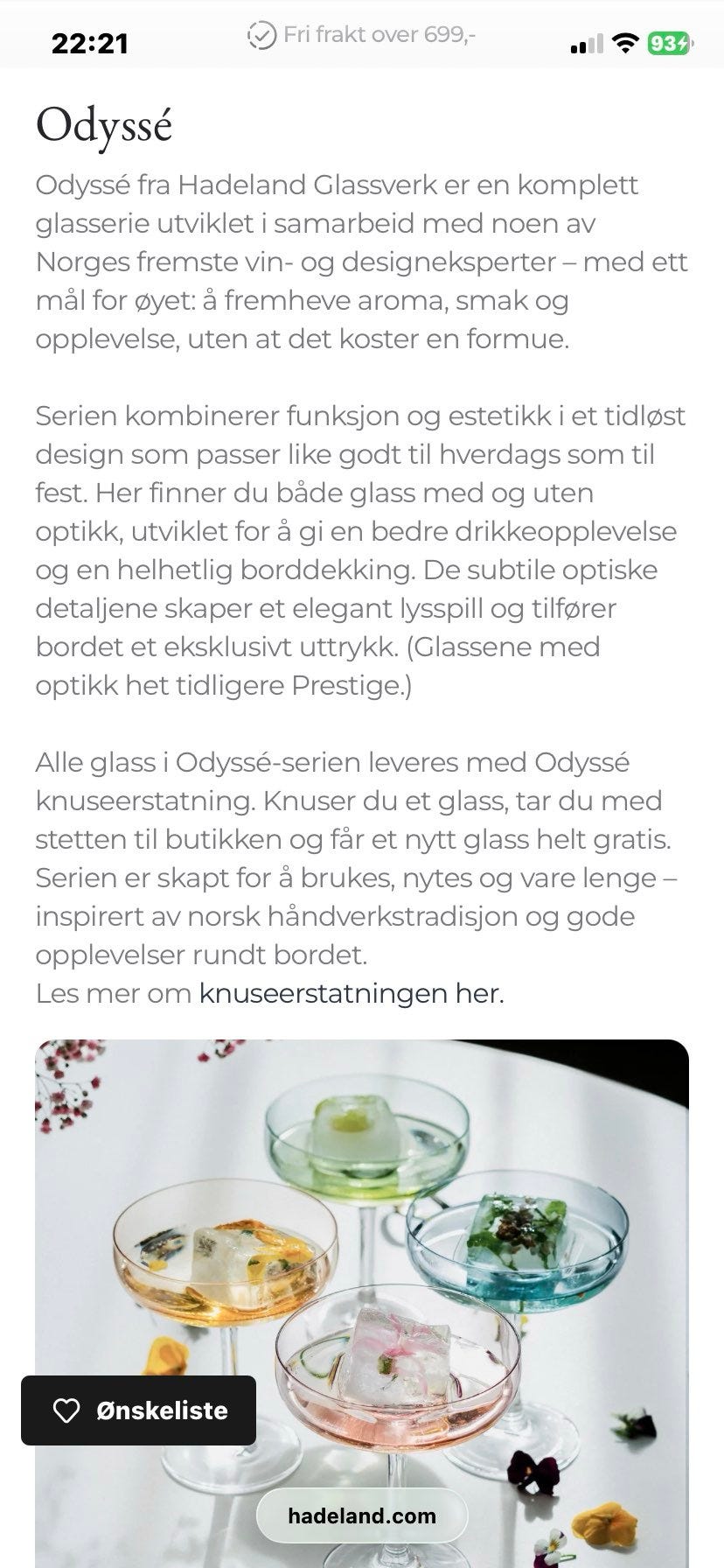 22:21 Fri frakt over 699,- 93

Odyssé

Odyssé fra Hadeland Glassverk er en komplett glasserie utviklet i samarbeid med noen av Norges fremste vin- og designeksperter – med ett mål for øyet: å fremheve aroma, smak og opplevelse, uten at det koster en formue.

Serien kombinerer funksjon og estetikk i et tidløst design som passer like godt til hverdags som til fest. Her finner du både glass med og uten optikk, utviklet for å gi en bedre drikkeopplevelse og en helhetlig borddekking. De subtile optiske detaljene skaper et elegant lysspill og tilfører bordet et eksklusivt uttrykk. (Glassene med optikk het tidligere Prestige.)

Alle glass i Odyssé-serien leveres med Odyssé knuseerstatning. Knuser du et glass, tar du med stetten til butikken og får et nytt glass helt gratis. Serien er skapt for å brukes, nytes og vare lenge – inspirert av norsk håndverkstradisjon og gode opplevelser rundt bordet.
Les mer om knuseerstatningen her.

Ønskeliste

hadeland.com